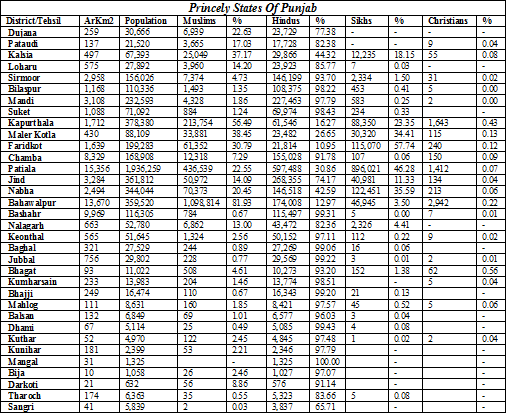 Princely States Of Punjab

| District/Tehsil | ArKm2 | Population | Muslims | % | Hindus | % | Sikhs | % | Christians | % |
|---|---|---|---|---|---|---|---|---|---|---|
| Dujana | 259 | 30,666 | 6,939 | 22.63 | 23,729 | 77.38 | - | - | - | - |
| Pataudi | 137 | 21,520 | 3,665 | 17.03 | 17,728 | 82.38 | - | - | 9 | 0.04 |
| Kalsia | 497 | 67,393 | 25,049 | 37.17 | 29,866 | 44.32 | 12,235 | 18.15 | 55 | 0.08 |
| Loharu | 575 | 27,892 | 3,960 | 14.20 | 23,923 | 85.77 | 7 | 0.03 | - | - |
| Sirmoor | 2,958 | 156,026 | 7,374 | 4.73 | 146,199 | 93.70 | 2,334 | 1.50 | 31 | 0.02 |
| Bilaspur | 1,168 | 110,336 | 1,493 | 1.35 | 108,375 | 98.22 | 453 | 0.41 | 5 | 0.00 |
| Mandi | 3,108 | 232,593 | 4,328 | 1.86 | 227,463 | 97.79 | 583 | 0.25 | 2 | 0.00 |
| Suket | 1,088 | 71,092 | 884 | 1.24 | 69,974 | 98.43 | 234 | 0.33 | | - |
| Kapurthala | 1,712 | 378,380 | 213,754 | 56.49 | 61,546 | 16.27 | 88,350 | 23.35 | 1,643 | 0.43 |
| Maler Kotla | 430 | 88,109 | 33,881 | 38.45 | 23,482 | 26.65 | 30,320 | 34.41 | 115 | 0.13 |
| Faridkot | 1,639 | 199,283 | 61,352 | 30.79 | 21,814 | 10.95 | 115,070 | 57.74 | 240 | 0.12 |
| Chamba | 8,329 | 168,908 | 12,318 | 7.29 | 155,028 | 91.78 | 107 | 0.06 | 150 | 0.09 |
| Patiala | 15,356 | 1,936,259 | 436,539 | 22.55 | 597,488 | 30.86 | 896,021 | 46.28 | 1,412 | 0.07 |
| Jind | 3,284 | 361,812 | 50,972 | 14.09 | 268,355 | 74.17 | 40,981 | 11.33 | 134 | 0.04 |
| Nabha | 2,494 | 344,044 | 70,373 | 20.45 | 146,518 | 42.59 | 122,451 | 35.59 | 213 | 0.06 |
| Bahawalpur | 13,670 | 359,520 | 1,098,814 | 81.93 | 174,008 | 12.97 | 46,945 | 3.50 | 2,942 | 0.22 |
| Bashahr | 9,969 | 116,305 | 784 | 0.67 | 115,497 | 99.31 | 5 | 0.00 | 7 | 0.01 |
| Nalagarh | 663 | 52,780 | 6,862 | 13.00 | 43,472 | 82.36 | 2,326 | 4.41 | - | - |
| Keonthal | 565 | 51,645 | 1,324 | 2.56 | 50,152 | 97.11 | 112 | 0.22 | 9 | 0.02 |
| Baghal | 321 | 27,529 | 244 | 0.89 | 27,269 | 99.06 | 16 | 0.06 | | - |
| Jubbal | 756 | 29,802 | 228 | 0.77 | 29,569 | 99.22 | 3 | 0.01 | 2 | 0.01 |
| Bhagat | 93 | 11,022 | 508 | 4.61 | 10,273 | 93.20 | 152 | 1.38 | 62 | 0.56 |
| Kumharsain | 233 | 13,983 | 204 | 1.46 | 13,774 | 98.51 | | - | 5 | 0.04 |
| Bhajji | 249 | 16,474 | 110 | 0.67 | 16,343 | 99.20 | 21 | 0.13 | | - |
| Mahlog | 111 | 8,631 | 160 | 1.85 | 8,421 | 97.57 | 45 | 0.52 | 5 | 0.06 |
| Balsan | 132 | 6,849 | 69 | 1.01 | 6,577 | 96.03 | 3 | 0.04 | | - |
| Dhami | 67 | 5,114 | 25 | 0.49 | 5,085 | 99.43 | 4 | 0.08 | | - |
| Kuthar | 52 | 4,970 | 122 | 2.45 | 4,845 | 97.48 | 1 | 0.02 | 2 | 0.04 |
| Kunihar | 181 | 2,399 | 53 | 2.21 | 2,346 | 97.79 | | - | | - |
| Mangal | 31 | 1,325 | | - | 1,325 | 100.00 | | - | | - |
| Bija | 10 | 1,058 | 26 | 2.46 | 1,027 | 97.07 | | - | | - |
| Darkoti | 21 | 632 | 56 | 8.86 | 576 | 91.14 | | - | | - |
| Tharoch | 174 | 6,363 | 35 | 0.55 | 5,323 | 83.66 | 5 | 0.08 | | - |
| Sangri | 41 | 5,839 | 2 | 0.03 | 3,837 | 65.71 | | - | | - |